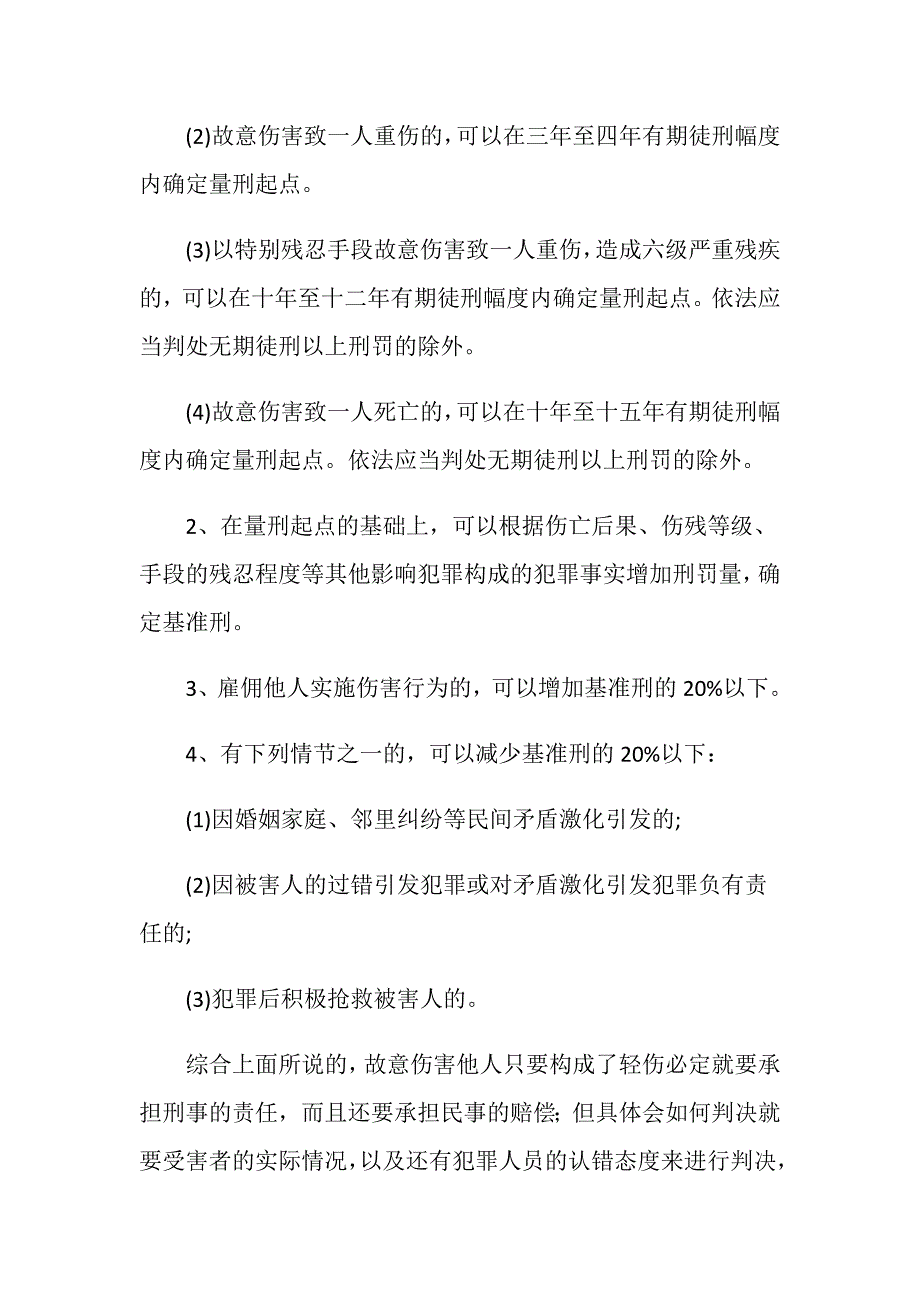 (2)故意伤害致一人重伤的，可以在三年至四年有期徒刑幅度内确定量刑起点。

(3)以特别残忍手段故意伤害致一人重伤，造成六级严重残疾的，可以在十年至十二年有期徒刑幅度内确定量刑起点。依法应当判处无期徒刑以上刑罚的除外。

(4)故意伤害致一人死亡的，可以在十年至十五年有期徒刑幅度内确定量刑起点。依法应当判处无期徒刑以上刑罚的除外。

2、在量刑起点的基础上，可以根据伤亡后果、伤残等级、手段的残忍程度等其他影响犯罪构成的犯罪事实增加刑罚量，确定基准刑。

3、雇佣他人实施伤害行为的，可以增加基准刑的 20%以下。

4、有下列情节之一的，可以减少基准刑的 20%以下：

(1)因婚姻家庭、邻里纠纷等民间矛盾激化引发的;

(2)因被害人的过错引发犯罪或对矛盾激化引发犯罪负有责任的;

(3)犯罪后积极抢救被害人的。

综合上面所说的，故意伤害他人只要构成了轻伤必定就要承担刑事的责任，而且还要承担民事的赔偿；但具体会如何判决就要受害者的实际情况，以及还有犯罪人员的认错态度来进行判决，